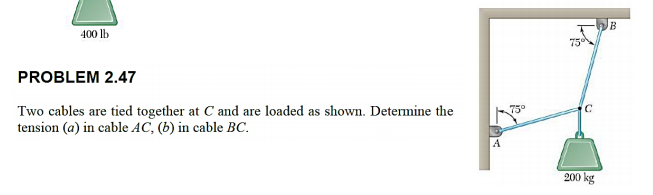 400 lb

PROBLEM 2.47

Two cables are tied together at $C$ and are loaded as shown. Determine the tension ($a$) in cable $AC$, ($b$) in cable $BC$.

B
75°
75°
C
A
200 kg